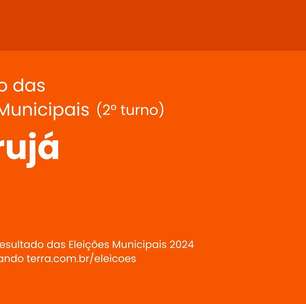 o das
Municipais (2º turno)
rujá

esultado das Eleições Municipais 2024
ando terra.com.br/eleicoes